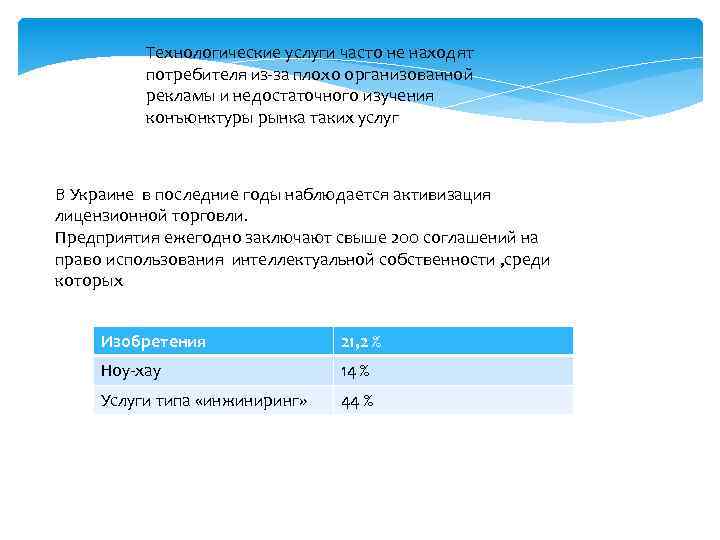 Технологические услуги часто не находят потребителя из-за плохо организованной рекламы и недостаточного изучения конъюнктуры рынка таких услуг

В Украине в последние годы наблюдается активизация лицензионной торговли.
Предприятия ежегодно заключают свыше 200 соглашений на право использования интеллектуальной собственности ,среди которых

| Изобретения | 21,2 % |
|---|---|
| Ноу-хау | 14 % |
| Услуги типа «инжиниринг» | 44 % |